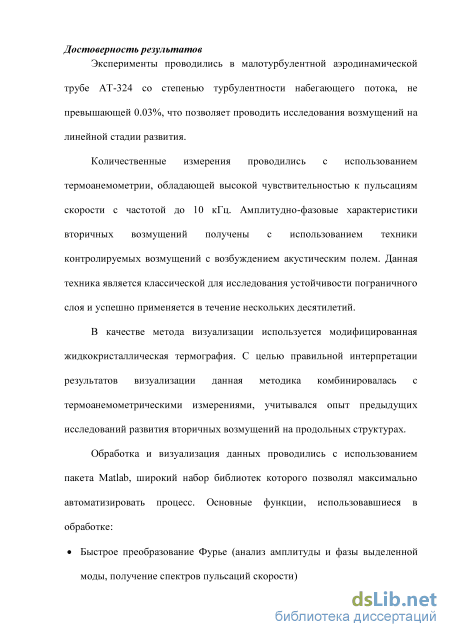 Достоверность результатов

Эксперименты проводились в малотурбулентной аэродинамической трубе АТ-324 со степенью турбулентности набегающего потока, не превышающей 0.03%, что позволяет проводить исследования возмущений на линейной стадии развития.

Количественные измерения проводились с использованием термоанемометрии, обладающей высокой чувствительностью к пульсациям скорости с частотой до 10 кГц. Амплитудно-фазовые характеристики вторичных возмущений получены с использованием техники контролируемых возмущений с возбуждением акустическим полем. Данная техника является классической для исследования устойчивости пограничного слоя и успешно применяется в течение нескольких десятилетий.

В качестве метода визуализации используется модифицированная жидкокристаллическая термография. С целью правильной интерпретации результатов визуализации данная методика комбинировалась с термоанемометрическими измерениями, учитывался опыт предыдущих исследований развития вторичных возмущений на продольных структурах.

Обработка и визуализация данных проводились с использованием пакета Matlab, широкий набор библиотек которого позволял максимально автоматизировать процесс. Основные функции, использовавшиеся в обработке:

• Быстрое преобразование Фурье (анализ амплитуды и фазы выделенной моды, получение спектров пульсаций скорости)

dsLib.net
библиотека диссертаций